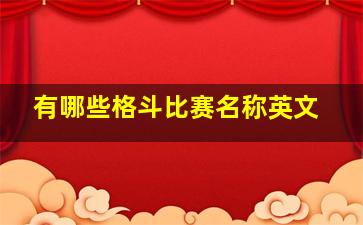 有哪些格斗比赛名称英文